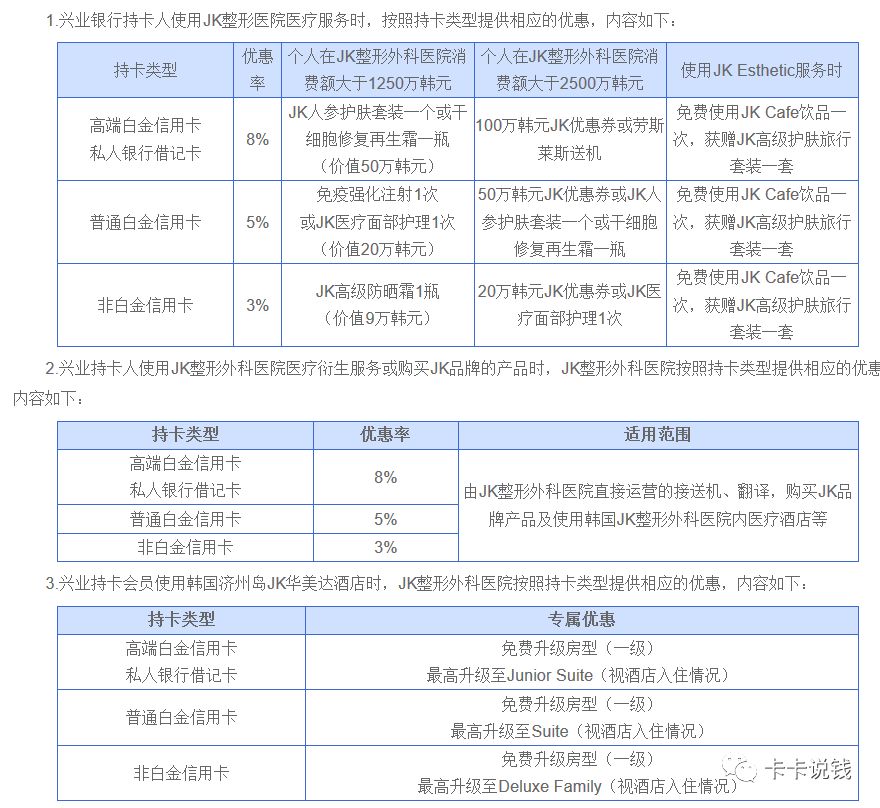 1.兴业银行持卡人使用JK整形医院医疗服务时，按照持卡类型提供相应的优惠，内容如下：

| 持卡类型 | 优惠率 | 个人在JK整形外科医院消费额大于1250万韩元 | 个人在JK整形外科医院消费额大于2500万韩元 | 使用JK Esthetic服务时 |
|---|---|---|---|---|
| 高端白金信用卡 私人银行借记卡 | 8% | JK人参护肤套装一个或干细胞修复再生霜一瓶（价值50万韩元） | 100万韩元JK优惠券或劳斯莱斯送机 | 免费使用JK Cafe饮品一次，获赠JK高级护肤旅行套装一套 |
| 普通白金信用卡 | 5% | 免疫强化注射1次或JK医疗面部护理1次（价值20万韩元） | 50万韩元JK优惠券或JK人参护肤套装一个或干细胞修复再生霜一瓶 | 免费使用JK Cafe饮品一次，获赠JK高级护肤旅行套装一套 |
| 非白金信用卡 | 3% | JK高级防晒霜1瓶（价值9万韩元） | 20万韩元JK优惠券或JK医疗面部护理1次 | 免费使用JK Cafe饮品一次，获赠JK高级护肤旅行套装一套 |

2.兴业持卡人使用JK整形外科医院医疗衍生服务或购买JK品牌的产品时，JK整形外科医院按照持卡类型提供相应的优惠内容如下：

| 持卡类型 | 优惠率 | 适用范围 |
|---|---|---|
| 高端白金信用卡 私人银行借记卡 | 8% | 由JK整形外科医院直接运营的接送机、翻译，购买JK品牌产品及使用韩国JK整形外科医院内医疗酒店等 |
| 普通白金信用卡 | 5% | |
| 非白金信用卡 | 3% | |

3.兴业持卡会员使用韩国济州岛JK华美达酒店时，JK整形外科医院按照持卡类型提供相应的优惠，内容如下：

| 持卡类型 | 专属优惠 |
|---|---|
| 高端白金信用卡 私人银行借记卡 | 免费升级房型（一级） 最高升级至Junior Suite（视酒店入住情况） |
| 普通白金信用卡 | 免费升级房型（一级） 最高升级至Suite（视酒店入住情况） |
| 非白金信用卡 | 免费升级房型（一级） 最高升级至Deluxe Family（视酒店入住情况） |

卡卡说钱